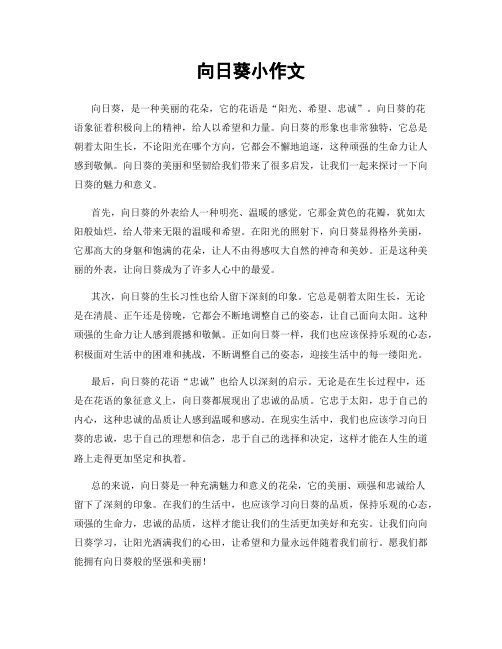 向日葵小作文

向日葵，是一种美丽的花朵，它的花语是“阳光、希望、忠诚”。向日葵的花语象征着积极向上的精神，给人以希望和力量。向日葵的形象也非常独特，它总是朝着太阳生长，不论阳光在哪个方向，它都会不懈地追逐，这种顽强的生命力让人感到敬佩。向日葵的美丽和坚韧给我们带来了很多启发，让我们一起来探讨一下向日葵的魅力和意义。

首先，向日葵的外表给人一种明亮、温暖的感觉。它那金黄色的花瓣，犹如太阳般灿烂，给人带来无限的温暖和希望。在阳光的照射下，向日葵显得格外美丽，它那高大的身躯和饱满的花朵，让人不由得感叹大自然的神奇和美妙。正是这种美丽的外表，让向日葵成为了许多人心中的最爱。

其次，向日葵的生长习性也给人留下深刻的印象。它总是朝着太阳生长，无论是在清晨、正午还是傍晚，它都会不断地调整自己的姿态，让自己面向太阳。这种顽强的生命力让人感到震撼和敬佩。正如向日葵一样，我们也应该保持乐观的心态，积极面对生活中的困难和挑战，不断调整自己的姿态，迎接生活中的每一缕阳光。

最后，向日葵的花语“忠诚”也给人以深刻的启示。无论是在生长过程中，还是在花语的象征意义上，向日葵都展现出了忠诚的品质。它忠于太阳，忠于自己的内心，这种忠诚的品质让人感到温暖和感动。在现实生活中，我们也应该学习向日葵的忠诚，忠于自己的理想和信念，忠于自己的选择和决定，这样才能在人生的道路上走得更加坚定和执着。

总的来说，向日葵是一种充满魅力和意义的花朵，它的美丽、顽强和忠诚给人留下了深刻的印象。在我们的生活中，也应该学习向日葵的品质，保持乐观的心态，顽强的生命力，忠诚的品质，这样才能让我们的生活更加美好和充实。让我们向向日葵学习，让阳光洒满我们的心田，让希望和力量永远伴随着我们前行。愿我们都能拥有向日葵般的坚强和美丽！